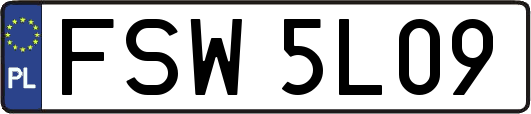 PL
FSW 5L09